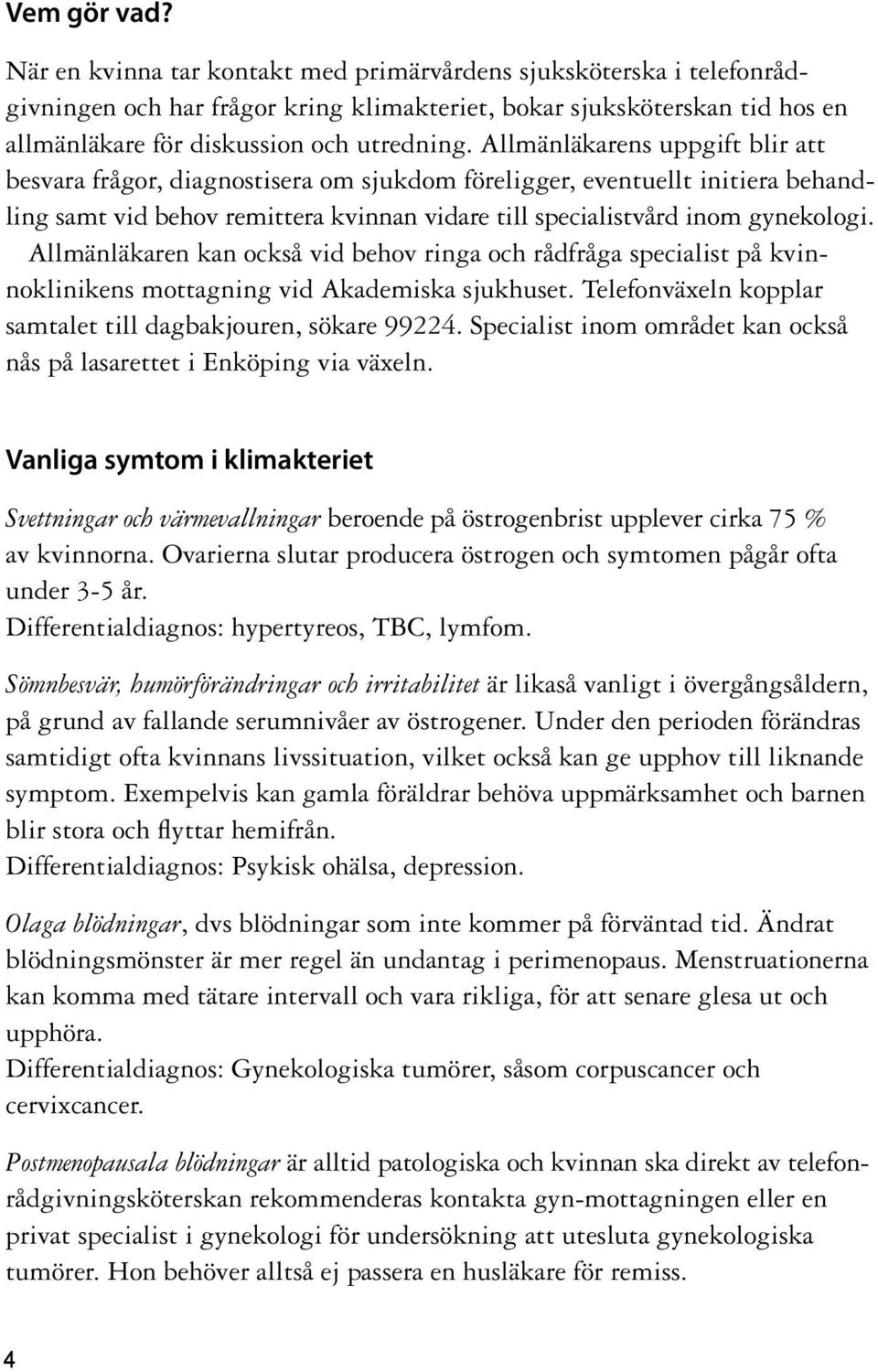 Vem gör vad?

När en kvinna tar kontakt med primärvårdens sjuksköterska i telefonrådgivningen och har frågor kring klimakteriet, bokar sjuksköterskan tid hos en allmänläkare för diskussion och utredning. Allmänläkarens uppgift blir att besvara frågor, diagnostisera om sjukdom föreligger, eventuellt initiera behandling samt vid behov remittera kvinnan vidare till specialistvård inom gynekologi. Allmänläkaren kan också vid behov ringa och rådfråga specialist på kvinnoklinikens mottagning vid Akademiska sjukhuset. Telefonväxeln kopplar samtalet till dagbakjouren, sökare 99224. Specialist inom området kan också nås på lasarettet i Enköping via växeln.

Vanliga symtom i klimakteriet

Svettningar och värmevallningar beroende på östrogenbrist upplever cirka 75 % av kvinnorna. Ovarierna slutar producera östrogen och symtomen pågår ofta under 3-5 år.
Differentialdiagnos: hypertyreos, TBC, lymfom.

Sömnbesvär, humörförändringar och irritabilitet är likaså vanligt i övergångsåldern, på grund av fallande serumnivåer av östrogener. Under den perioden förändras samtidigt ofta kvinnans livssituation, vilket också kan ge upphov till liknande symptom. Exempelvis kan gamla föräldrar behöva uppmärksamhet och barnen blir stora och flyttar hemifrån.
Differentialdiagnos: Psykisk ohälsa, depression.

Olaga blödningar, dvs blödningar som inte kommer på förväntad tid. Ändrat blödningsmönster är mer regel än undantag i perimenopaus. Menstruationerna kan komma med tätare intervall och vara rikliga, för att senare glesa ut och upphöra.
Differentialdiagnos: Gynekologiska tumörer, såsom corpuscancer och cervixcancer.

Postmenopausala blödningar är alltid patologiska och kvinnan ska direkt av telefonrådgivningsköterskan rekommenderas kontakta gyn-mottagningen eller en privat specialist i gynekologi för undersökning att utesluta gynekologiska tumörer. Hon behöver alltså ej passera en husläkare för remiss.

4